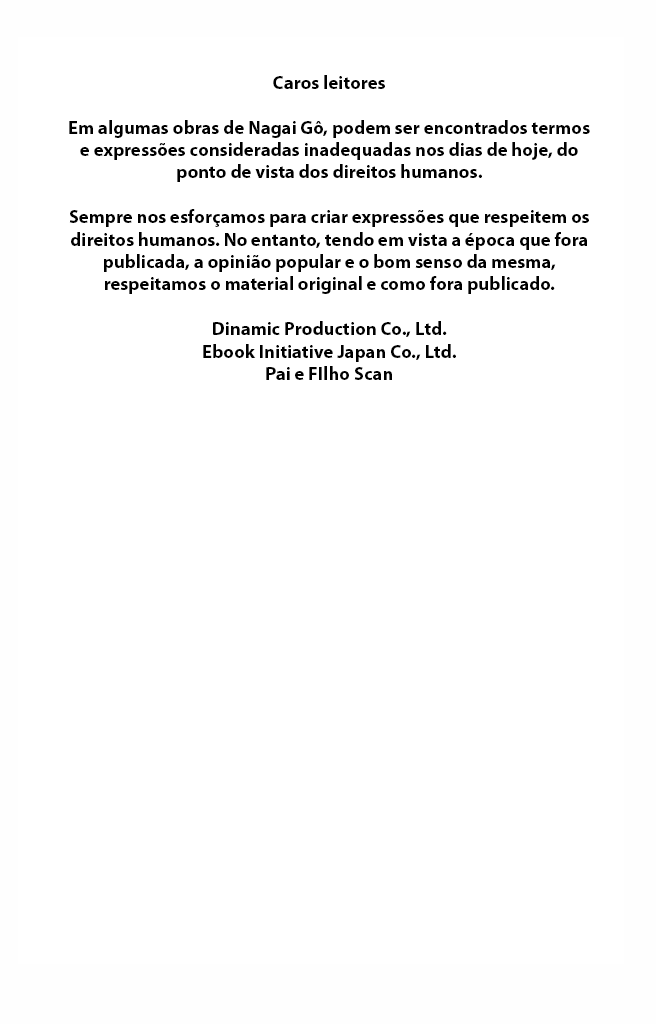 Caros leitores

Em algumas obras de Nagai Gô, podem ser encontrados termos e expressões consideradas inadequadas nos dias de hoje, do ponto de vista dos direitos humanos.

Sempre nos esforçamos para criar expressões que respeitem os direitos humanos. No entanto, tendo em vista a época que fora publicada, a opinião popular e o bom senso da mesma, respeitamos o material original e como fora publicado.

Dinamic Production Co., Ltd.
Ebook Initiative Japan Co., Ltd.
Pai e FIlho Scan